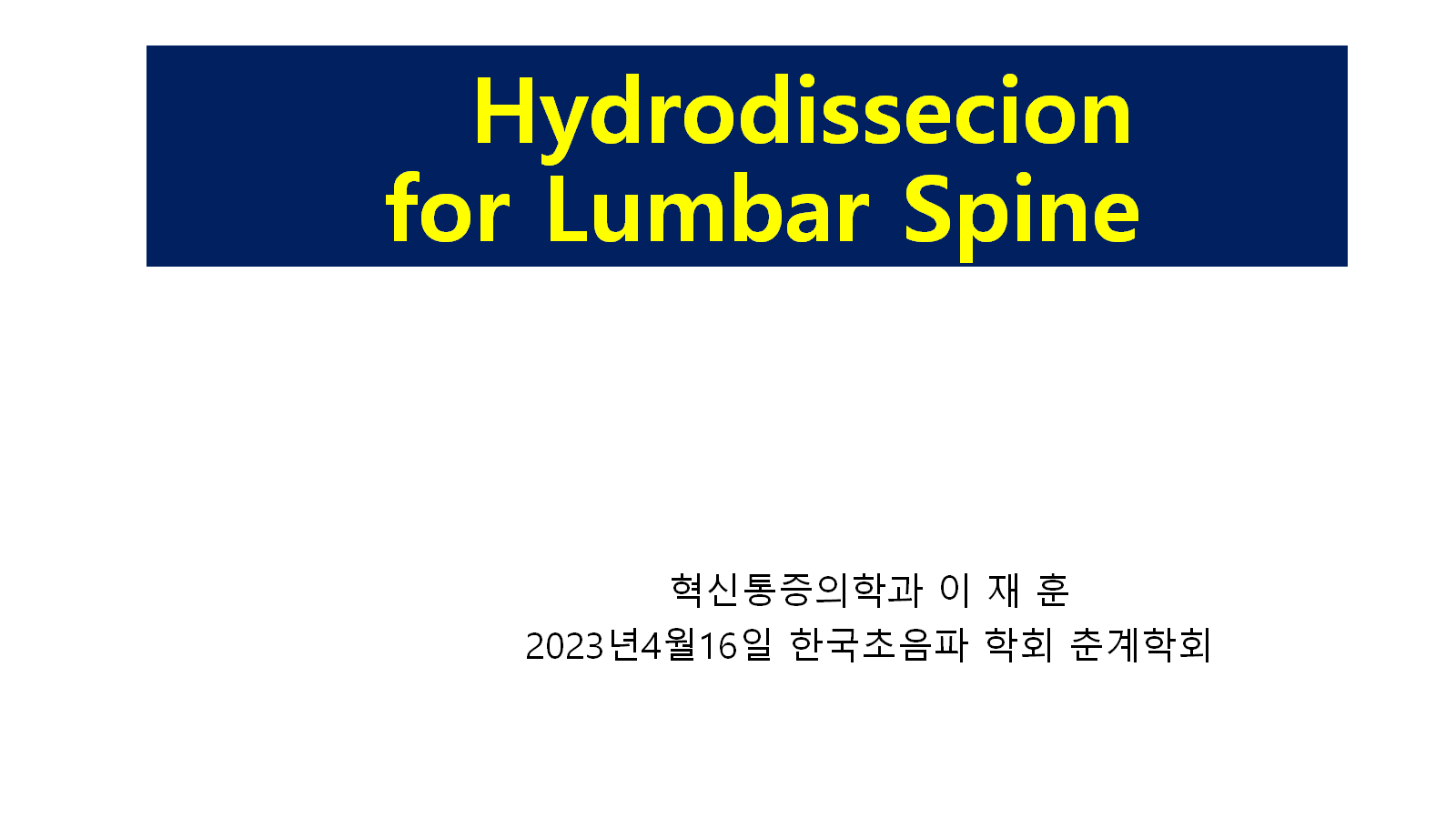 Hydrodissecion
for Lumbar Spine

혁신통증의학과 이 재 훈
2023년4월16일 한국초음파 학회 춘계학회